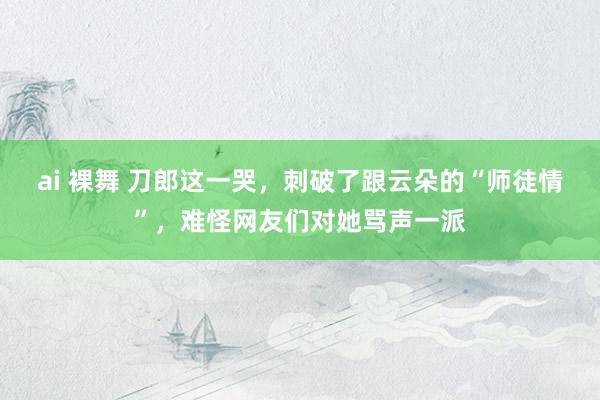 ai 裸舞 刀郎这一哭，刺破了跟云朵的“师徒情”，难怪网友们对她骂声一派